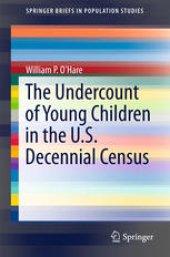 SPRINGER BRIEFS IN POPULATION STUDIES

William P. O'Hare

The Undercount of Young Children in the U.S. Decennial Census

Springer